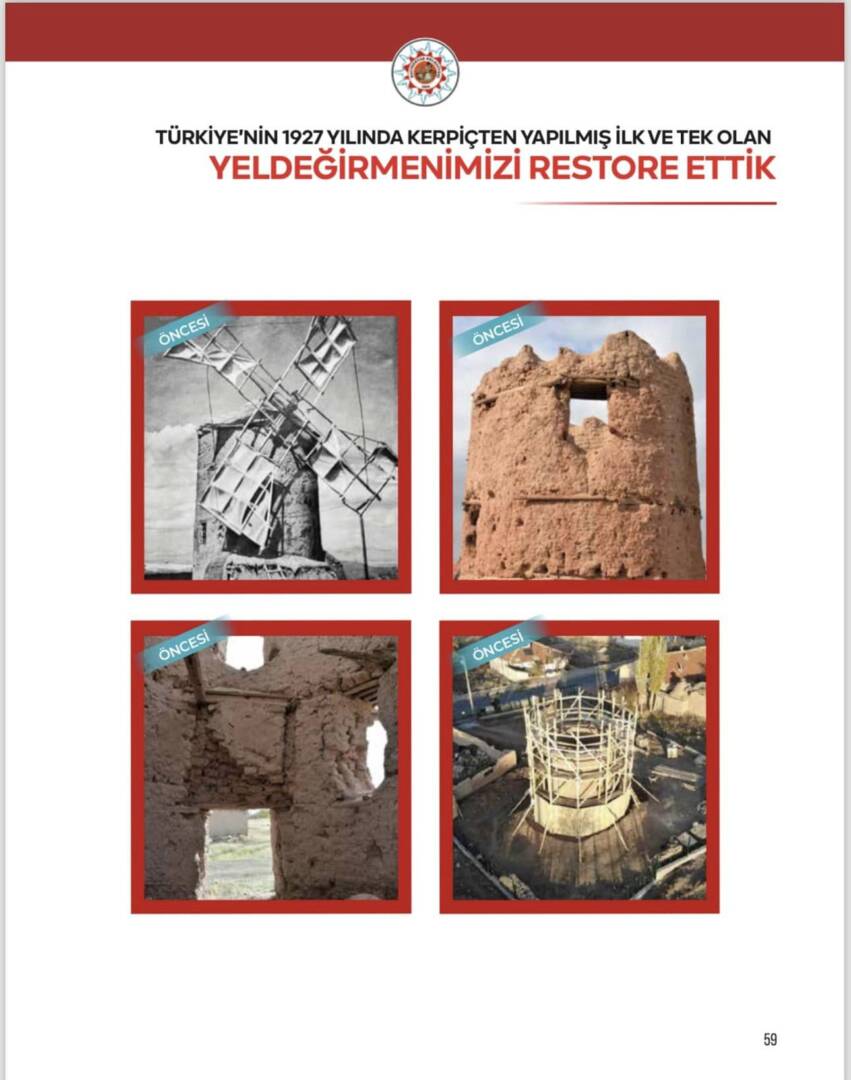 TÜRKİYE'NİN 1927 YILINDA KERPİÇTEN YAPILMIŞ İLK VE TEK OLAN

YELDEĞİRMENİMİZİ RESTORE ETTİK

ÖNCESİ

ÖNCESİ

ÖNCESİ

ÖNCESİ

59